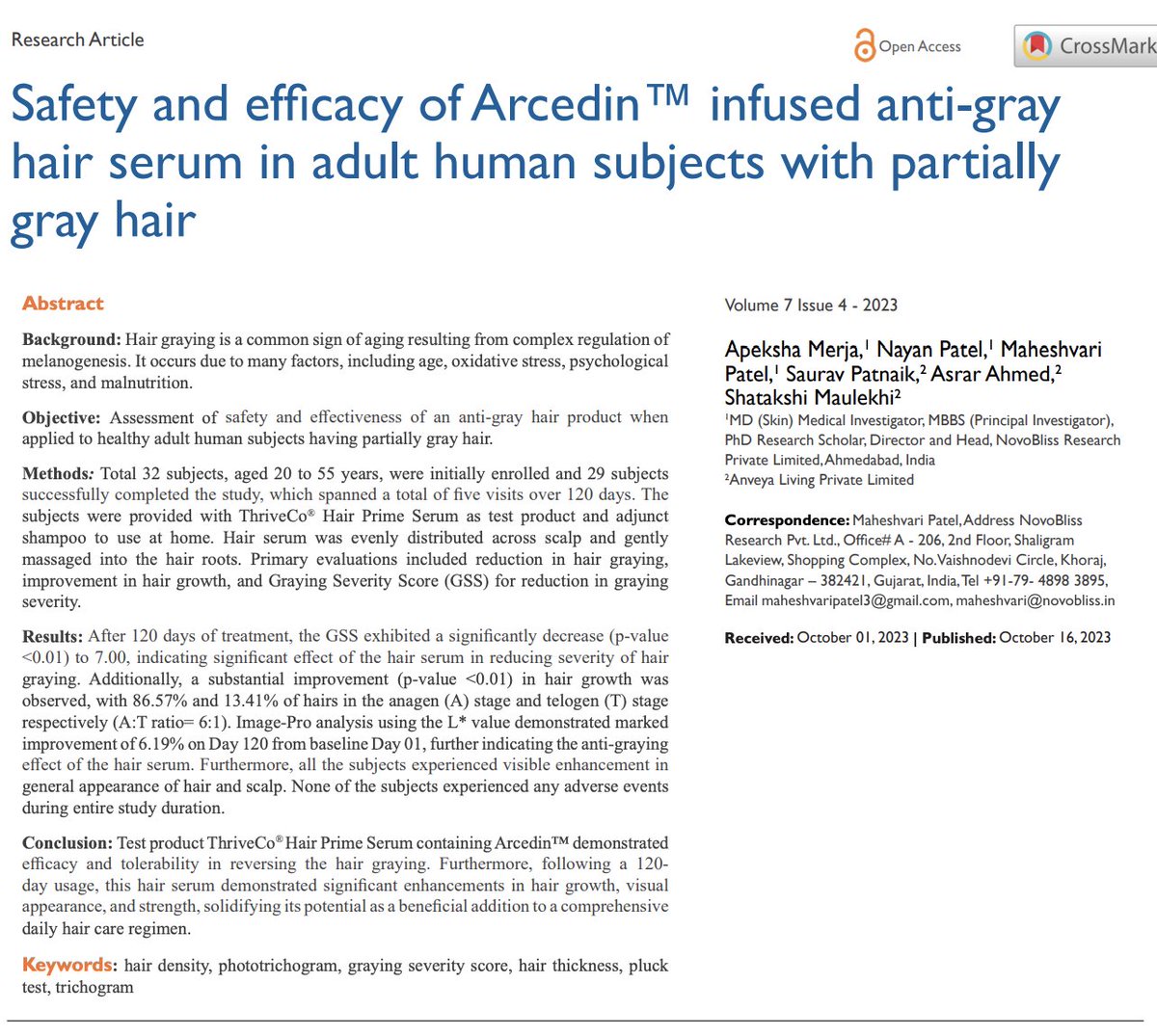 Research Article

Open Access

CrossMark

Safety and efficacy of Arcedin™ infused anti-gray hair serum in adult human subjects with partially gray hair

Abstract

Background: Hair graying is a common sign of aging resulting from complex regulation of melanogenesis. It occurs due to many factors, including age, oxidative stress, psychological stress, and malnutrition.

Objective: Assessment of safety and effectiveness of an anti-gray hair product when applied to healthy adult human subjects having partially gray hair.

Methods: Total 32 subjects, aged 20 to 55 years, were initially enrolled and 29 subjects successfully completed the study, which spanned a total of five visits over 120 days. The subjects were provided with ThriveCo® Hair Prime Serum as test product and adjunct shampoo to use at home. Hair serum was evenly distributed across scalp and gently massaged into the hair roots. Primary evaluations included reduction in hair graying, improvement in hair growth, and Graying Severity Score (GSS) for reduction in graying severity.

Results: After 120 days of treatment, the GSS exhibited a significantly decrease (p-value <0.01) to 7.00, indicating significant effect of the hair serum in reducing severity of hair graying. Additionally, a substantial improvement (p-value <0.01) in hair growth was observed, with 86.57% and 13.41% of hairs in the anagen (A) stage and telogen (T) stage respectively (A:T ratio= 6:1). Image-Pro analysis using the L* value demonstrated marked improvement of 6.19% on Day 120 from baseline Day 01, further indicating the anti-graying effect of the hair serum. Furthermore, all the subjects experienced visible enhancement in general appearance of hair and scalp. None of the subjects experienced any adverse events during entire study duration.

Conclusion: Test product ThriveCo® Hair Prime Serum containing Arcedin™ demonstrated efficacy and tolerability in reversing the hair graying. Furthermore, following a 120-day usage, this hair serum demonstrated significant enhancements in hair growth, visual appearance, and strength, solidifying its potential as a beneficial addition to a comprehensive daily hair care regimen.

Keywords: hair density, phototrichogram, graying severity score, hair thickness, pluck test, trichogram

Volume 7 Issue 4 - 2023

Apeksha Merja,$^1$ Nayan Patel,$^1$ Maheshvari Patel,$^1$ Saurav Patnaik,$^2$ Asrar Ahmed,$^2$ Shatakshi Maulekhi$^2$

$^1$MD (Skin) Medical Investigator, MBBS (Principal Investigator), PhD Research Scholar, Director and Head, NovoBliss Research Private Limited, Ahmedabad, India
$^2$Anveya Living Private Limited

Correspondence: Maheshvari Patel, Address NovoBliss Research Pvt. Ltd., Office# A - 206, 2nd Floor, Shaligram Lakeview, Shopping Complex, No.Vaishnodevi Circle, Khoraj, Gandhinagar – 382421, Gujarat, India, Tel +91-79- 4898 3895, Email maheshvaripatel3@gmail.com, maheshvari@novobliss.in

Received: October 01, 2023 | Published: October 16, 2023